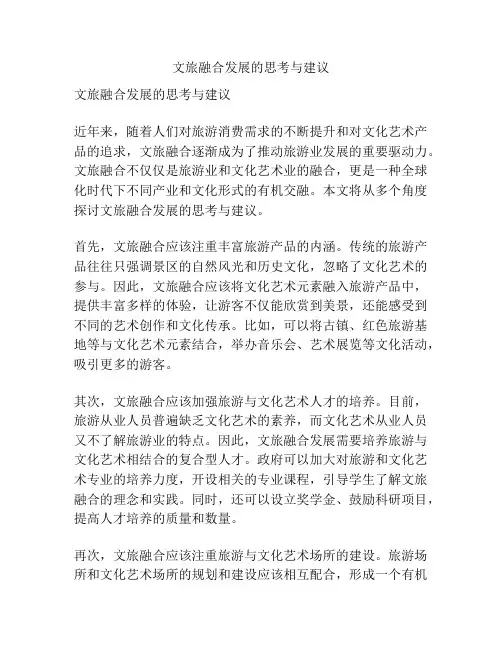 文旅融合发展的思考与建议

文旅融合发展的思考与建议

近年来，随着人们对旅游消费需求的不断提升和对文化艺术产品的追求，文旅融合逐渐成为了推动旅游业发展的重要驱动力。文旅融合不仅仅是旅游业和文化艺术业的融合，更是一种全球化时代下不同产业和文化形式的有机交融。本文将从多个角度探讨文旅融合发展的思考与建议。

首先，文旅融合应该注重丰富旅游产品的内涵。传统的旅游产品往往只强调景区的自然风光和历史文化，忽略了文化艺术的参与。因此，文旅融合应该将文化艺术元素融入旅游产品中，提供丰富多样的体验，让游客不仅能欣赏到美景，还能感受到不同的艺术创作和文化传承。比如，可以将古镇、红色旅游基地等与文化艺术元素结合，举办音乐会、艺术展览等文化活动，吸引更多的游客。

其次，文旅融合应该加强旅游与文化艺术人才的培养。目前，旅游从业人员普遍缺乏文化艺术的素养，而文化艺术从业人员又不了解旅游业的特点。因此，文旅融合发展需要培养旅游与文化艺术相结合的复合型人才。政府可以加大对旅游和文化艺术专业的培养力度，开设相关的专业课程，引导学生了解文旅融合的理念和实践。同时，还可以设立奖学金、鼓励科研项目，提高人才培养的质量和数量。

再次，文旅融合应该注重旅游与文化艺术场所的建设。旅游场所和文化艺术场所的规划和建设应该相互配合，形成一个有机